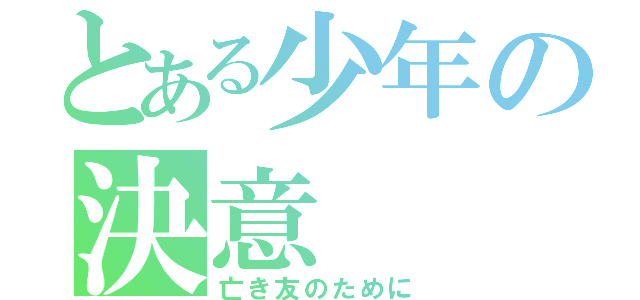 とある少年の決意
亡き友のために